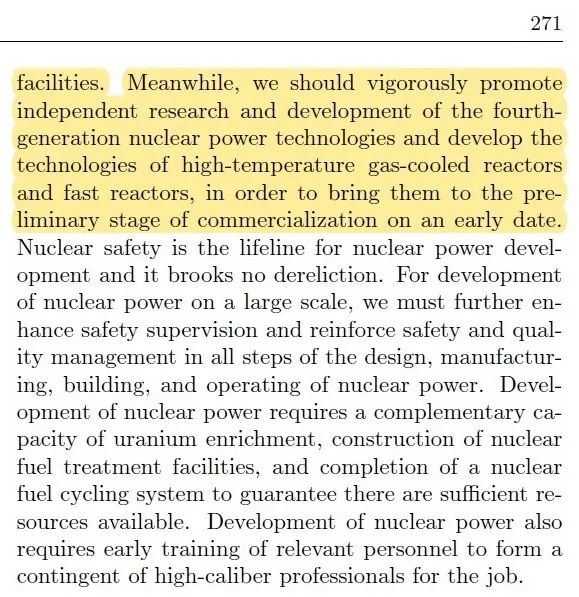 271

facilities. Meanwhile, we should vigorously promote independent research and development of the fourth-generation nuclear power technologies and develop the technologies of high-temperature gas-cooled reactors and fast reactors, in order to bring them to the preliminary stage of commercialization on an early date. Nuclear safety is the lifeline for nuclear power development and it brooks no dereliction. For development of nuclear power on a large scale, we must further enhance safety supervision and reinforce safety and quality management in all steps of the design, manufacturing, building, and operating of nuclear power. Development of nuclear power requires a complementary capacity of uranium enrichment, construction of nuclear fuel treatment facilities, and completion of a nuclear fuel cycling system to guarantee there are sufficient resources available. Development of nuclear power also requires early training of relevant personnel to form a contingent of high-caliber professionals for the job.